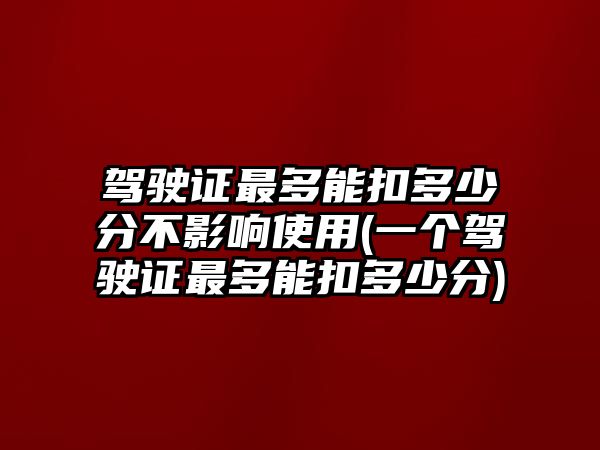 驾驶证最多能扣多少分不影响使用(一个驾驶证最多能扣多少分)